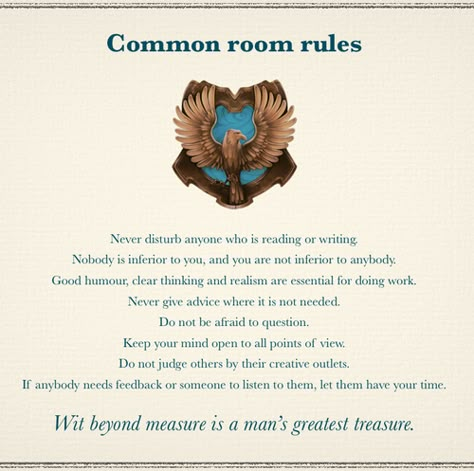 Common room rules

Never disturb anyone who is reading or writing.
Nobody is inferior to you, and you are not inferior to anybody.
Good humour, clear thinking and realism are essential for doing work.
Never give advice where it is not needed.
Do not be afraid to question.
Keep your mind open to all points of view.
Do not judge others by their creative outlets.
If anybody needs feedback or someone to listen to them, let them have your time.

Wit beyond measure is a man's greatest treasure.